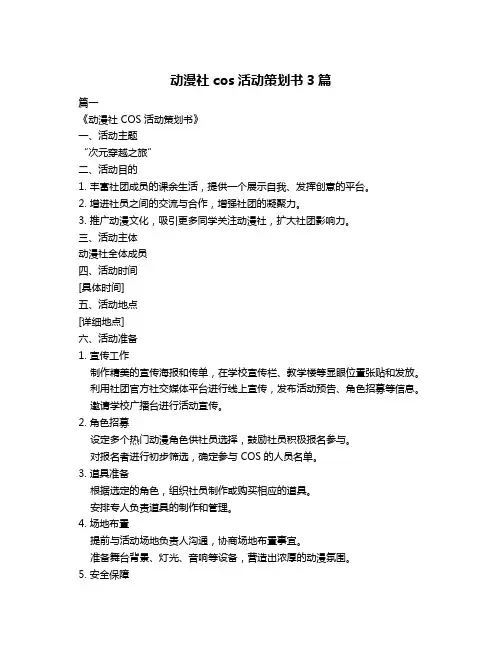 动漫社 cos 活动策划书 3 篇

篇一

《动漫社 COS 活动策划书》

一、活动主题

“次元穿越之旅”

二、活动目的

1. 丰富社团成员的课余生活，提供一个展示自我、发挥创意的平台。

2. 增进社员之间的交流与合作，增强社团的凝聚力。

3. 推广动漫文化，吸引更多同学关注动漫社，扩大社团影响力。

三、活动主体

动漫社全体成员

四、活动时间

[具体时间]

五、活动地点

[详细地点]

六、活动准备

1. 宣传工作

制作精美的宣传海报和传单，在学校宣传栏、教学楼等显眼位置张贴和发放。

利用社团官方社交媒体平台进行线上宣传，发布活动预告、角色招募等信息。

邀请学校广播台进行活动宣传。

2. 角色招募

设定多个热门动漫角色供社员选择，鼓励社员积极报名参与。

对报名者进行初步筛选，确定参与 COS 的人员名单。

3. 道具准备

根据选定的角色，组织社员制作或购买相应的道具。

安排专人负责道具的制作和管理。

4. 场地布置

提前与活动场地负责人沟通，协商场地布置事宜。

准备舞台背景、灯光、音响等设备，营造出浓厚的动漫氛围。

5. 安全保障